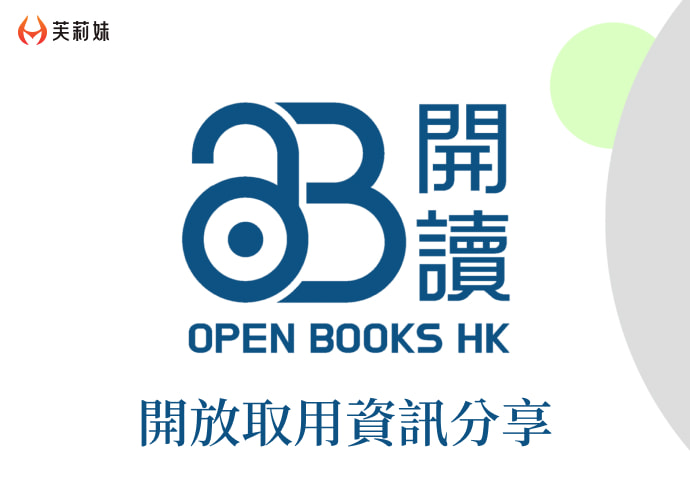 芙莉妹

開讀

OPEN BOOKS HK

開放取用資訊分享